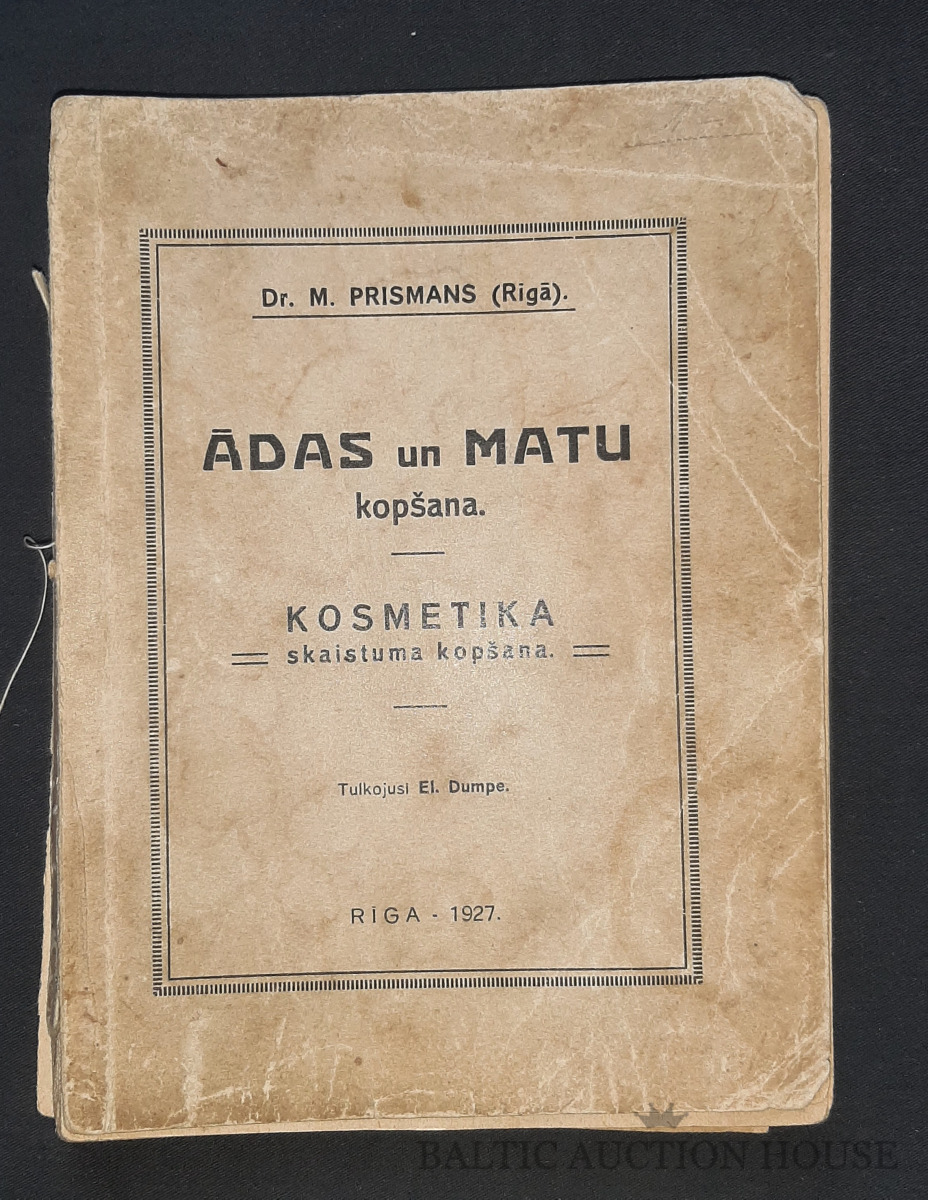 Dr. M. PRISMANS (Rigā).

ĀDAS un MATU
kopšana.

KOSMETIKA
skaistuma kopšana.

Tulkojusi El. Dumpe.

RĪGA - 1927.

BALTIC AUCTION HOUSE